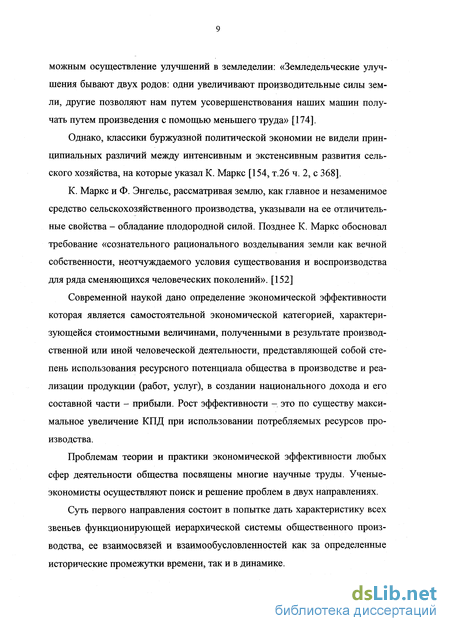 9

можным осуществление улучшений в земледелии: «Земледельческие улучшения бывают двух родов: одни увеличивают производительные силы земли, другие позволяют нам путем усовершенствования наших машин получать путем произведения с помощью меньшего труда» [174].

Однако, классики буржуазной политической экономии не видели принципиальных различий между интенсивным и экстенсивным развития сельского хозяйства, на которые указал К. Маркс [154, т.26 ч. 2, с 368].

К. Маркс и Ф. Энгельс, рассматривая землю, как главное и незаменимое средство сельскохозяйственного производства, указывали на ее отличительные свойства – обладание плодородной силой. Позднее К. Маркс обосновал требование «сознательного рационального возделывания земли как вечной собственности, неотчуждаемого условия существования и воспроизводства для ряда сменяющихся человеческих поколений». [152]

Современной наукой дано определение экономической эффективности которая является самостоятельной экономической категорией, характеризующейся стоимостными величинами, полученными в результате производственной или иной человеческой деятельности, представляющей собой степень использования ресурсного потенциала общества в производстве и реализации продукции (работ, услуг), в создании национального дохода и его составной части – прибыли. Рост эффективности – это по существу максимальное увеличение КПД при использовании потребляемых ресурсов производства.

Проблемам теории и практики экономической эффективности любых сфер деятельности общества посвящены многие научные труды. Ученые-экономисты осуществляют поиск и решение проблем в двух направлениях.

Суть первого направления состоит в попытке дать характеристику всех звеньев функционирующей иерархической системы общественного производства, ее взаимосвязей и взаимообусловленностей как за определенные исторические промежутки времени, так и в динамике.

dsLib.net
библиотека диссертаций